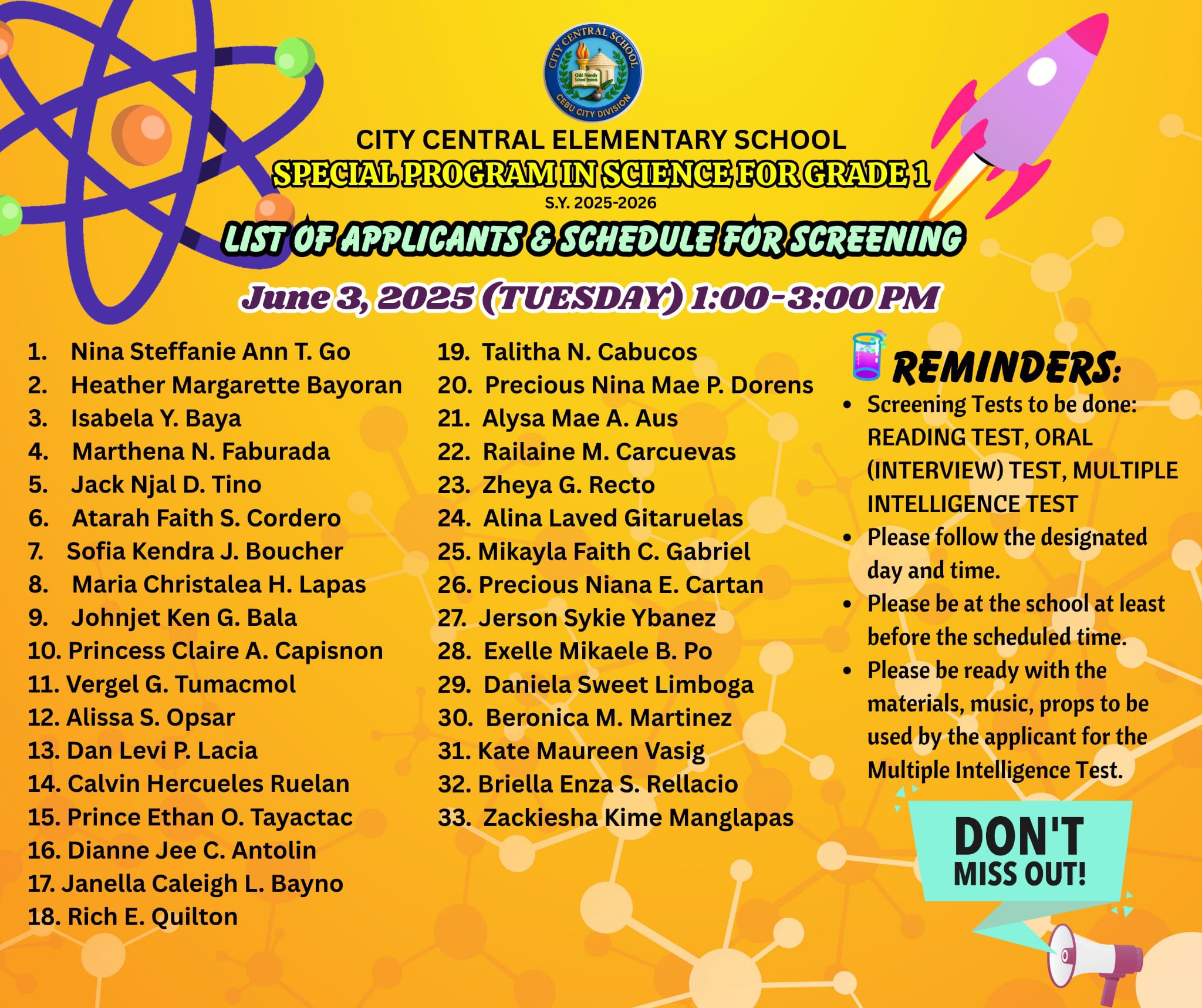 CITY CENTRAL SCHOOL
Child Friendly School System
CEBU CITY DIVISION

CITY CENTRAL ELEMENTARY SCHOOL
SPECIAL PROGRAM IN SCIENCE FOR GRADE 1
S.Y. 2025-2026
LIST OF APPLICANTS & SCHEDULE FOR SCREENING
June 3, 2025 (TUESDAY) 1:00-3:00 PM

1. Nina Steffanie Ann T. Go
2. Heather Margarette Bayoran
3. Isabela Y. Baya
4. Marthena N. Faburada
5. Jack Njal D. Tino
6. Atarah Faith S. Cordero
7. Sofia Kendra J. Boucher
8. Maria Christalea H. Lapas
9. Johnjet Ken G. Bala
10. Princess Claire A. Capisnon
11. Vergel G. Tumacmol
12. Alissa S. Opsar
13. Dan Levi P. Lacia
14. Calvin Hercueles Ruelan
15. Prince Ethan O. Tayactac
16. Dianne Jee C. Antolin
17. Janella Caleigh L. Bayno
18. Rich E. Quilton

19. Talitha N. Cabucos
20. Precious Nina Mae P. Dorens
21. Alysa Mae A. Aus
22. Railaine M. Carcuevas
23. Zheya G. Recto
24. Alina Laved Gitaruelas
25. Mikayla Faith C. Gabriel
26. Precious Niana E. Cartan
27. Jerson Sykie Ybanez
28. Exelle Mikaele B. Po
29. Daniela Sweet Limboga
30. Beronica M. Martinez
31. Kate Maureen Vasig
32. Briella Enza S. Rellacio
33. Zackiesha Kime Manglapas

REMINDERS:
• Screening Tests to be done: READING TEST, ORAL (INTERVIEW) TEST, MULTIPLE INTELLIGENCE TEST
• Please follow the designated day and time.
• Please be at the school at least before the scheduled time.
• Please be ready with the materials, music, props to be used by the applicant for the Multiple Intelligence Test.

DON'T MISS OUT!